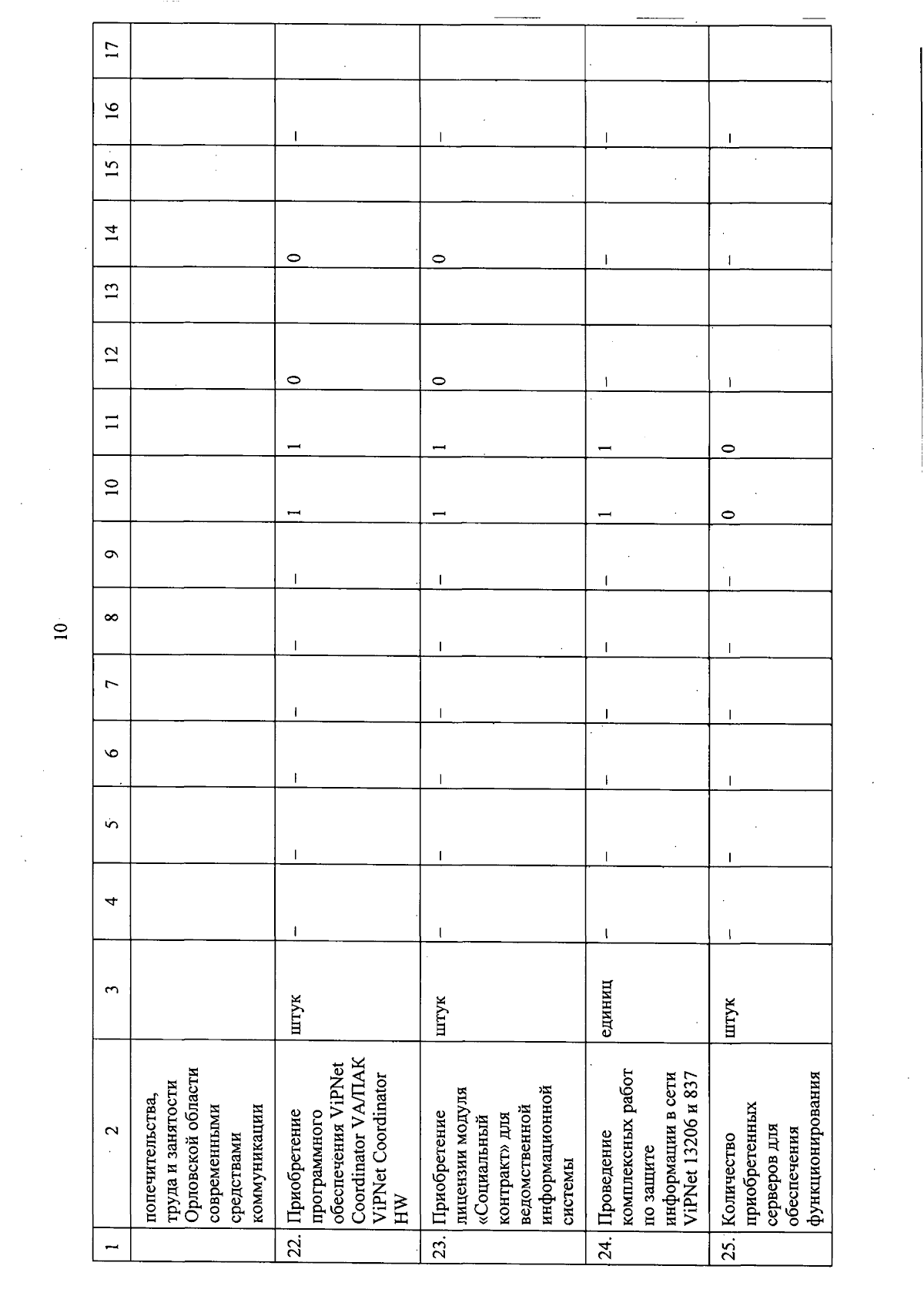 10

| 1 | 2 | 3 | 4 | 5 | 6 | 7 | 8 | 9 | 10 | 11 | 12 | 13 | 14 | 15 | 16 | 17 |
|---|---|---|---|---|---|---|---|---|---|---|---|---|---|---|---|---|
| | попечительства, труда и занятости Орловской области современными средствами коммуникации | | | | | | | | | | | | | | | |
| 22. | Приобретение программного обеспечения ViPNet Coordinator VA/ПАК ViPNet Coordinator HW | штук | – | – | – | – | – | – | 1 | 1 | 0 | | 0 | | – | |
| 23. | Приобретение лицензии модуля «Социальный контракт» для ведомственной информационной системы | штук | – | – | – | – | – | – | 1 | 1 | 0 | | 0 | | – | |
| 24. | Проведение комплексных работ по защите информации в сети ViPNet 13206 и 837 | единиц | – | – | – | – | – | – | 1 | 1 | – | | – | | – | |
| 25. | Количество приобретенных серверов для обеспечения функционирования | штук | – | – | – | – | – | – | 0 | 0 | – | | – | | – | |